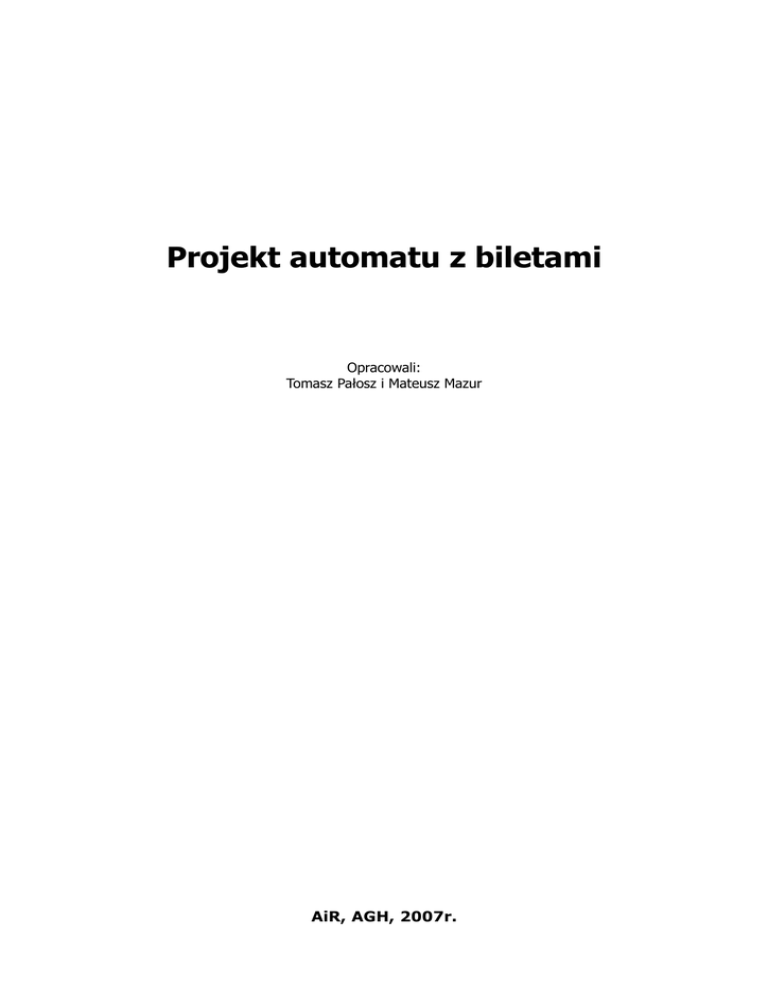 Projekt automatu z biletami

Opracowali:
Tomasz Pałosz i Mateusz Mazur

AiR, AGH, 2007r.